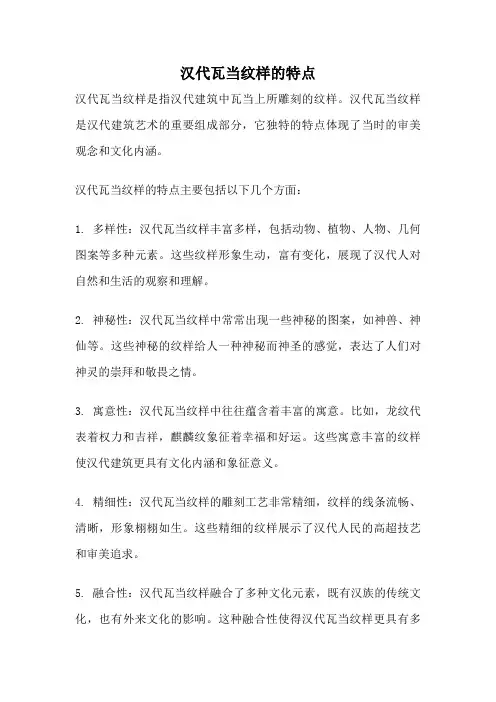 汉代瓦当纹样的特点

汉代瓦当纹样是指汉代建筑中瓦当上所雕刻的纹样。汉代瓦当纹样是汉代建筑艺术的重要组成部分，它独特的特点体现了当时的审美观念和文化内涵。

汉代瓦当纹样的特点主要包括以下几个方面：

1. 多样性：汉代瓦当纹样丰富多样，包括动物、植物、人物、几何图案等多种元素。这些纹样形象生动，富有变化，展现了汉代人对自然和生活的观察和理解。

2. 神秘性：汉代瓦当纹样中常常出现一些神秘的图案，如神兽、神仙等。这些神秘的纹样给人一种神秘而神圣的感觉，表达了人们对神灵的崇拜和敬畏之情。

3. 寓意性：汉代瓦当纹样中往往蕴含着丰富的寓意。比如，龙纹代表着权力和吉祥，麒麟纹象征着幸福和好运。这些寓意丰富的纹样使汉代建筑更具有文化内涵和象征意义。

4. 精细性：汉代瓦当纹样的雕刻工艺非常精细，纹样的线条流畅、清晰，形象栩栩如生。这些精细的纹样展示了汉代人民的高超技艺和审美追求。

5. 融合性：汉代瓦当纹样融合了多种文化元素，既有汉族的传统文化，也有外来文化的影响。这种融合性使得汉代瓦当纹样更具有多